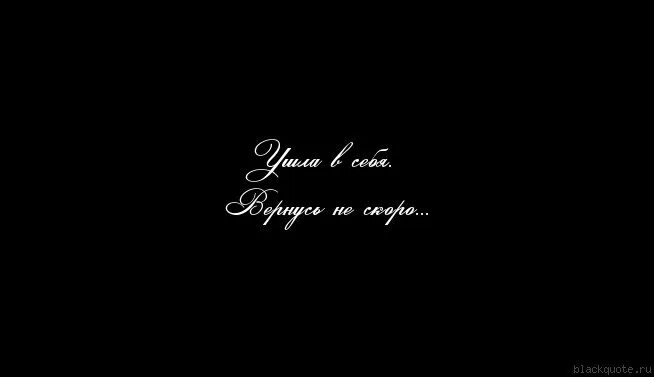 Ушла в себя.
Вернусь не скоро...

blackquote.ru